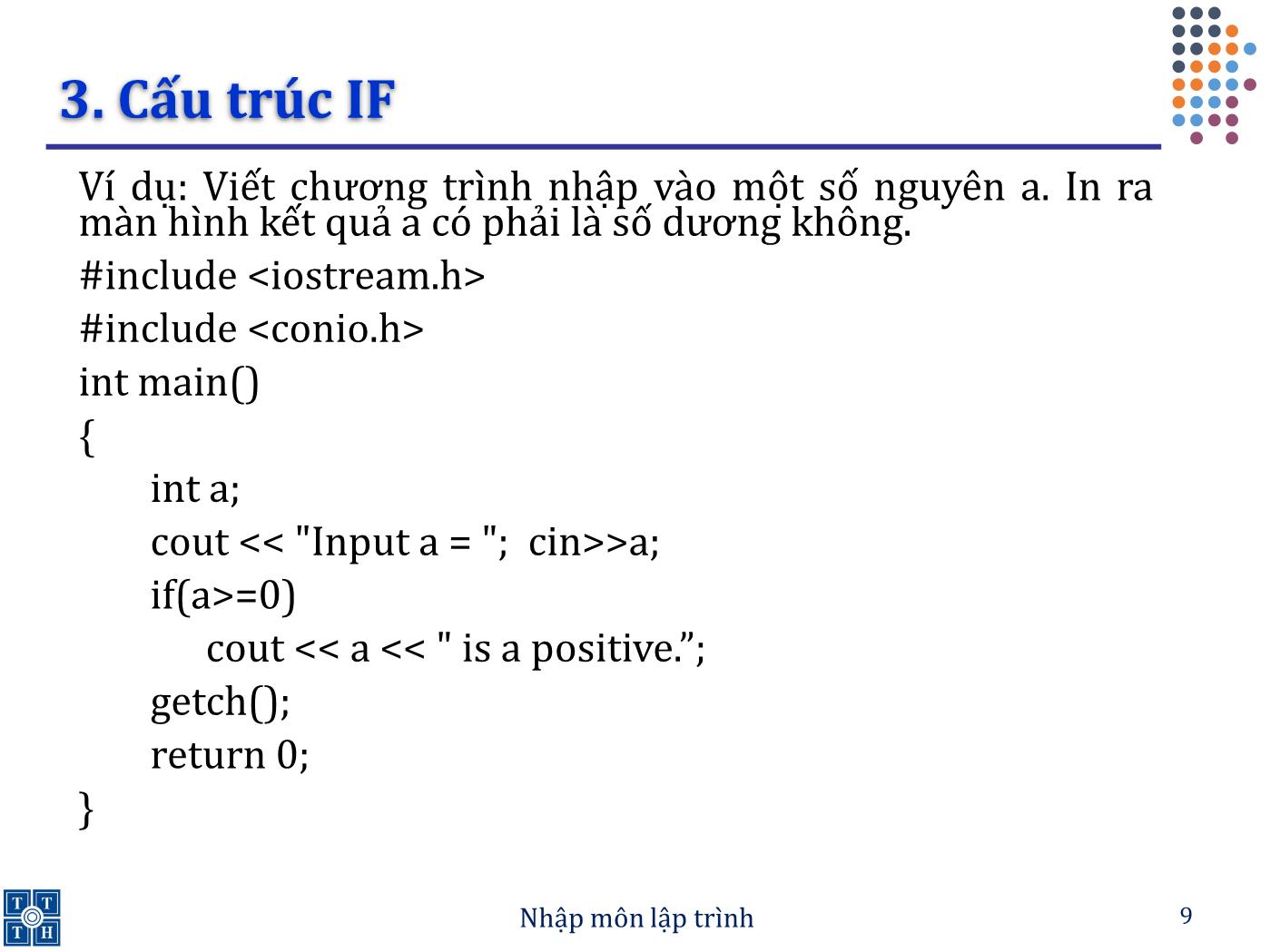 3. Cấu trúc IF

Ví dụ: Viết chương trình nhập vào một số nguyên a. In ra màn hình kết quả a có phải là số dương không.

#include <iostream.h>

#include <conio.h>

int main()

{

int a;

cout << "Input a = "; cin>>a;

if(a>=0)

cout << a << " is a positive.”;

getch();

return 0;

}

TT
TH

Nhập môn lập trình

9